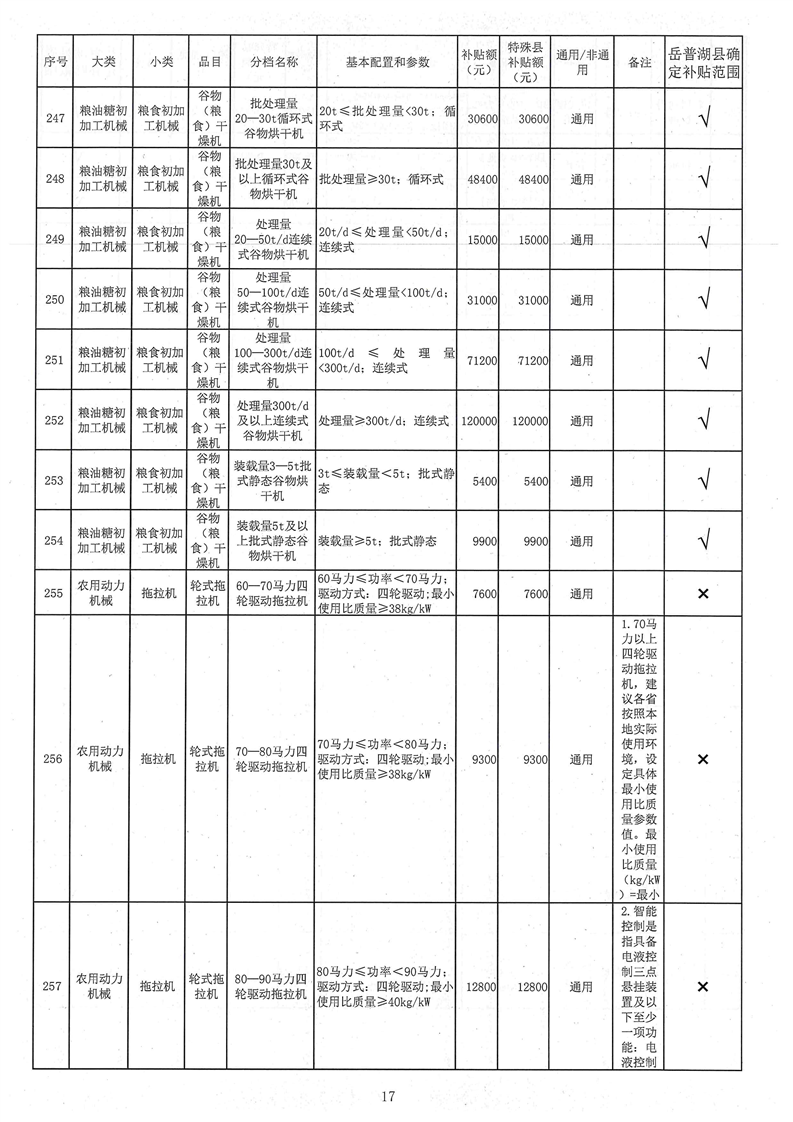 | 序号 | 大类 | 小类 | 品目 | 分档名称 | 基本配置和参数 | 补贴额（元） | 特殊县补贴额（元） | 通用/非通用 | 备注 | 岳普湖县确定补贴范围 |
|---|---|---|---|---|---|---|---|---|---|---|
| 247 | 粮油糖初加工机械 | 粮食初加工机械 | 谷物（粮食）干燥机 | 批处理量20—30t循环式谷物烘干机 | 20t≤批处理量<30t；循环式 | 30600 | 30600 | 通用 | | √ |
| 248 | 粮油糖初加工机械 | 粮食初加工机械 | 谷物（粮食）干燥机 | 批处理量30t及以上循环式谷物烘干机 | 批处理量≥30t；循环式 | 48400 | 48400 | 通用 | | √ |
| 249 | 粮油糖初加工机械 | 粮食初加工机械 | 谷物（粮食）干燥机 | 处理量20—50t/d连续式谷物烘干机 | 20t/d≤处理量<50t/d；连续式 | 15000 | 15000 | 通用 | | √ |
| 250 | 粮油糖初加工机械 | 粮食初加工机械 | 谷物（粮食）干燥机 | 处理量50—100t/d连续式谷物烘干机 | 50t/d≤处理量<100t/d；连续式 | 31000 | 31000 | 通用 | | √ |
| 251 | 粮油糖初加工机械 | 粮食初加工机械 | 谷物（粮食）干燥机 | 处理量100—300t/d连续式谷物烘干机 | 100t/d ≤ 处理量<300t/d；连续式 | 71200 | 71200 | 通用 | | √ |
| 252 | 粮油糖初加工机械 | 粮食初加工机械 | 谷物（粮食）干燥机 | 处理量300t/d及以上连续式谷物烘干机 | 处理量≥300t/d；连续式 | 120000 | 120000 | 通用 | | √ |
| 253 | 粮油糖初加工机械 | 粮食初加工机械 | 谷物（粮食）干燥机 | 装载量3—5t批式静态谷物烘干机 | 3t≤装载量<5t；批式静态 | 5400 | 5400 | 通用 | | √ |
| 254 | 粮油糖初加工机械 | 粮食初加工机械 | 谷物（粮食）干燥机 | 装载量5t及以上批式静态谷物烘干机 | 装载量≥5t；批式静态 | 9900 | 9900 | 通用 | | √ |
| 255 | 农用动力机械 | 拖拉机 | 轮式拖拉机 | 60—70马力四轮驱动拖拉机 | 60马力≤功率<70马力；驱动方式：四轮驱动；最小使用比质量≥38kg/kW | 7600 | 7600 | 通用 | | × |
| 256 | 农用动力机械 | 拖拉机 | 轮式拖拉机 | 70—80马力四轮驱动拖拉机 | 70马力≤功率<80马力；驱动方式：四轮驱动；最小使用比质量≥38kg/kW | 9300 | 9300 | 通用 | 1.70马力以上四轮驱动拖拉机，建议各省按照本地实际使用环境，设定具体最小使用比质量参数值。最小使用比质量（kg/kW）=最小 | × |
| 257 | 农用动力机械 | 拖拉机 | 轮式拖拉机 | 80—90马力四轮驱动拖拉机 | 80马力≤功率<90马力；驱动方式：四轮驱动；最小使用比质量≥40kg/kW | 12800 | 12800 | 通用 | 2.智能控制是指具备电液控制三点悬挂装置及以下至少一项功能：电液控制 | × |

17